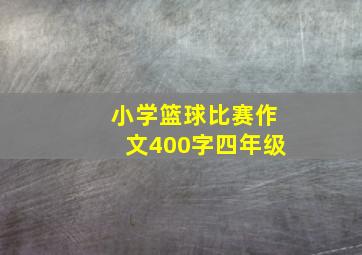 小学篮球比赛作文400字四年级